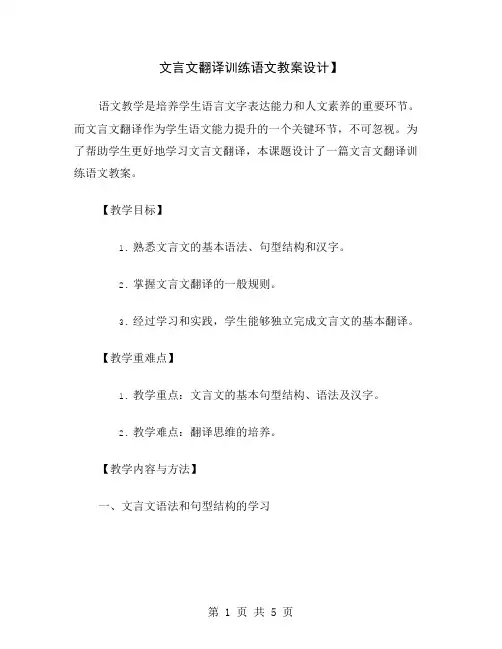 文言文翻译训练语文教案设计】

语文教学是培养学生语言文字表达能力和人文素养的重要环节。而文言文翻译作为学生语文能力提升的一个关键环节，不可忽视。为了帮助学生更好地学习文言文翻译，本课题设计了一篇文言文翻译训练语文教案。

【教学目标】

1. 熟悉文言文的基本语法、句型结构和汉字。

2. 掌握文言文翻译的一般规则。

3. 经过学习和实践，学生能够独立完成文言文的基本翻译。

【教学重难点】

1. 教学重点：文言文的基本句型结构、语法及汉字。

2. 教学难点：翻译思维的培养。

【教学内容与方法】

一、文言文语法和句型结构的学习

第 1 页 共 5 页